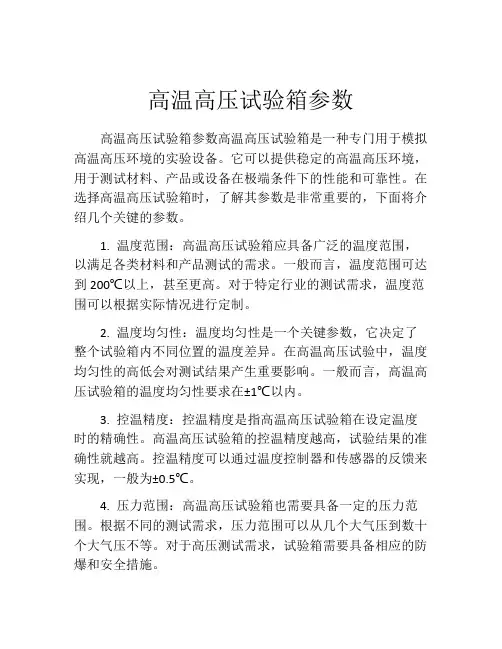 高温高压试验箱参数

高温高压试验箱参数高温高压试验箱是一种专门用于模拟高温高压环境的实验设备。它可以提供稳定的高温高压环境，用于测试材料、产品或设备在极端条件下的性能和可靠性。在选择高温高压试验箱时，了解其参数是非常重要的，下面将介绍几个关键的参数。

1. 温度范围：高温高压试验箱应具备广泛的温度范围，以满足各类材料和产品测试的需求。一般而言，温度范围可达到 200℃以上，甚至更高。对于特定行业的测试需求，温度范围可以根据实际情况进行定制。

2. 温度均匀性：温度均匀性是一个关键参数，它决定了整个试验箱内不同位置的温度差异。在高温高压试验中，温度均匀性的高低会对测试结果产生重要影响。一般而言，高温高压试验箱的温度均匀性要求在±1℃以内。

3. 控温精度：控温精度是指高温高压试验箱在设定温度时的精确性。高温高压试验箱的控温精度越高，试验结果的准确性就越高。控温精度可以通过温度控制器和传感器的反馈来实现，一般为±0.5℃。

4. 压力范围：高温高压试验箱也需要具备一定的压力范围。根据不同的测试需求，压力范围可以从几个大气压到数十个大气压不等。对于高压测试需求，试验箱需要具备相应的防爆和安全措施。